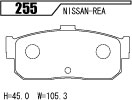 255

NISSAN-REA

H=45.0 W=105.3